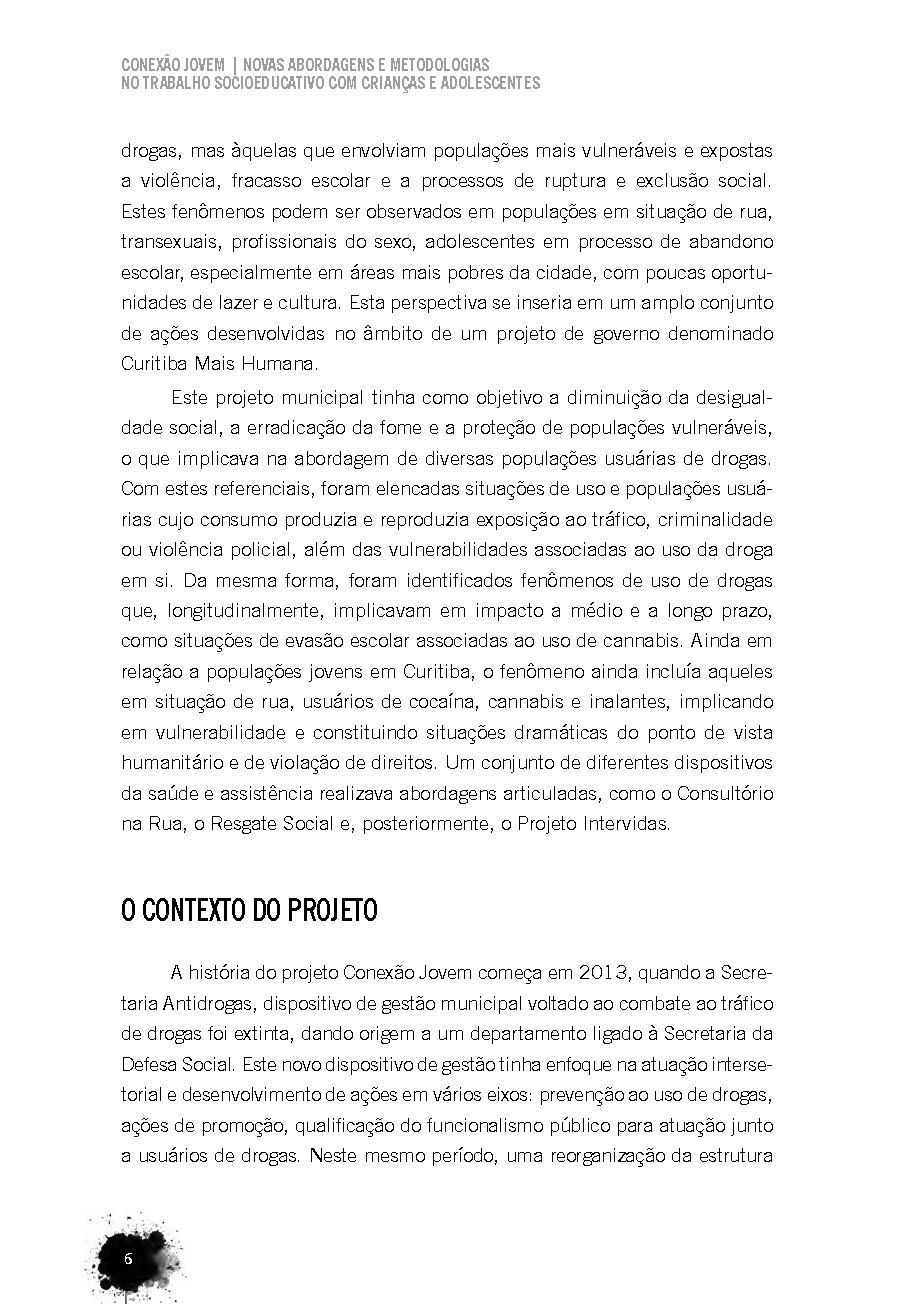 CONEXÃO JOVEM | NOVAS ABORDAGENS E METODOLOGIAS
NO TRABALHO SOCIOEDUCATIVO COM CRIANÇAS E ADOLESCENTES

drogas, mas àquelas que envolviam populações mais vulneráveis e expostas a violência, fracasso escolar e a processos de ruptura e exclusão social. Estes fenômenos podem ser observados em populações em situação de rua, transexuais, profissionais do sexo, adolescentes em processo de abandono escolar, especialmente em áreas mais pobres da cidade, com poucas oportunidades de lazer e cultura. Esta perspectiva se inseria em um amplo conjunto de ações desenvolvidas no âmbito de um projeto de governo denominado Curitiba Mais Humana.

Este projeto municipal tinha como objetivo a diminuição da desigualdade social, a erradicação da fome e a proteção de populações vulneráveis, o que implicava na abordagem de diversas populações usuárias de drogas. Com estes referenciais, foram elencadas situações de uso e populações usuárias cujo consumo produzia e reproduzia exposição ao tráfico, criminalidade ou violência policial, além das vulnerabilidades associadas ao uso da droga em si. Da mesma forma, foram identificados fenômenos de uso de drogas que, longitudinalmente, implicavam em impacto a médio e a longo prazo, como situações de evasão escolar associadas ao uso de cannabis. Ainda em relação a populações jovens em Curitiba, o fenômeno ainda incluía aqueles em situação de rua, usuários de cocaína, cannabis e inalantes, implicando em vulnerabilidade e constituindo situações dramáticas do ponto de vista humanitário e de violação de direitos. Um conjunto de diferentes dispositivos da saúde e assistência realizava abordagens articuladas, como o Consultório na Rua, o Resgate Social e, posteriormente, o Projeto Intervidas.

O CONTEXTO DO PROJETO

A história do projeto Conexão Jovem começa em 2013, quando a Secretaria Antidrogas, dispositivo de gestão municipal voltado ao combate ao tráfico de drogas foi extinta, dando origem a um departamento ligado à Secretaria da Defesa Social. Este novo dispositivo de gestão tinha enfoque na atuação intersetorial e desenvolvimento de ações em vários eixos: prevenção ao uso de drogas, ações de promoção, qualificação do funcionalismo público para atuação junto a usuários de drogas. Neste mesmo período, uma reorganização da estrutura

6